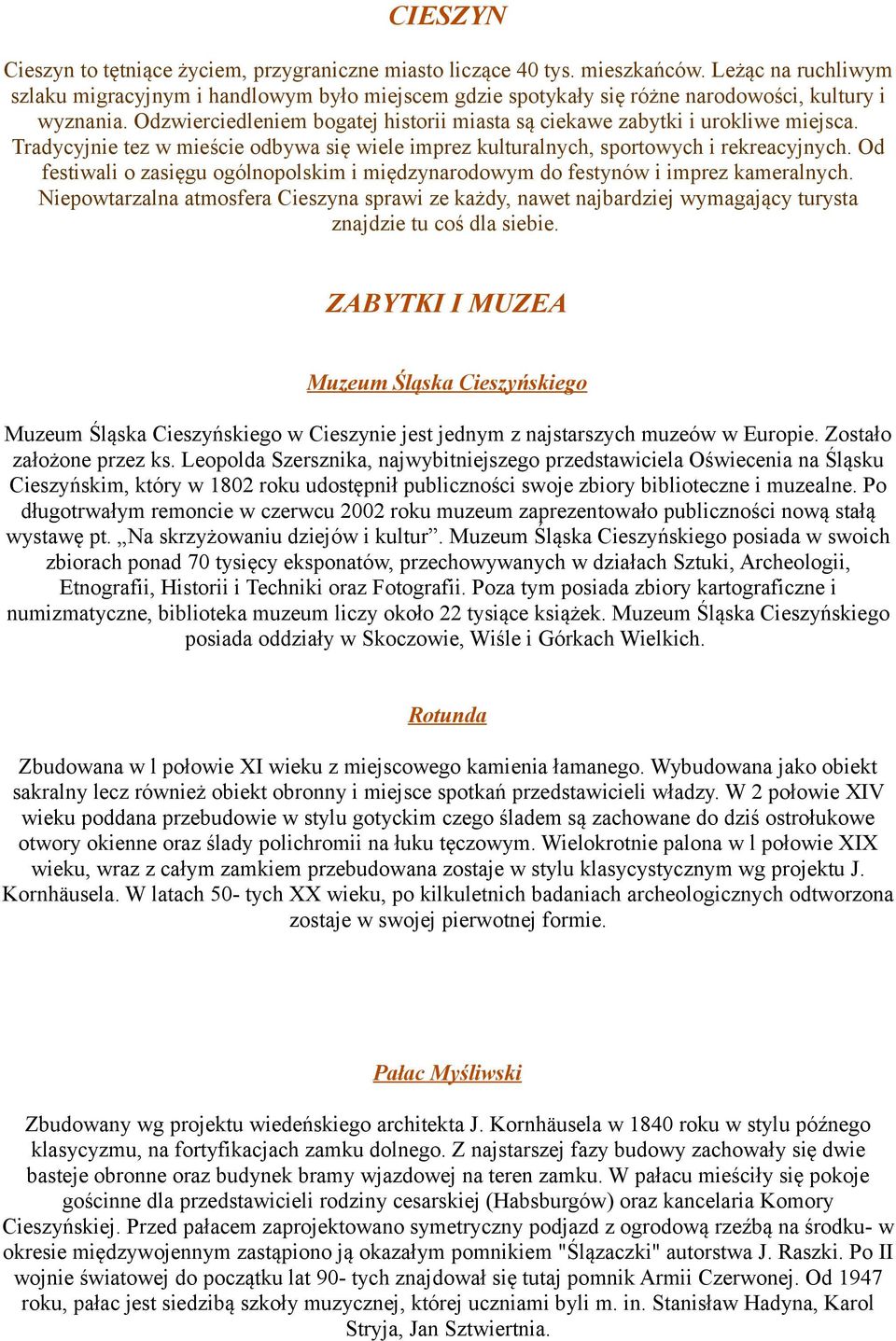 CIESZYN

Cieszyn to tętniące życiem, przygraniczne miasto liczące 40 tys. mieszkańców. Leżąc na ruchliwym szlaku migracyjnym i handlowym było miejscem gdzie spotykały się różne narodowości, kultury i wyznania. Odzwierciedleniem bogatej historii miasta są ciekawe zabytki i urokliwe miejsca. Tradycyjnie tez w mieście odbywa się wiele imprez kulturalnych, sportowych i rekreacyjnych. Od festiwali o zasięgu ogólnopolskim i międzynarodowym do festynów i imprez kameralnych. Niepowtarzalna atmosfera Cieszyna sprawi ze każdy, nawet najbardziej wymagający turysta znajdzie tu coś dla siebie.

ZABYTKI I MUZEA

Muzeum Śląska Cieszyńskiego

Muzeum Śląska Cieszyńskiego w Cieszynie jest jednym z najstarszych muzeów w Europie. Zostało założone przez ks. Leopolda Szersznika, najwybitniejszego przedstawiciela Oświecenia na Śląsku Cieszyńskim, który w 1802 roku udostępnił publiczności swoje zbiory biblioteczne i muzealne. Po długotrwałym remoncie w czerwcu 2002 roku muzeum zaprezentowało publiczności nową stałą wystawę pt. „Na skrzyżowaniu dziejów i kultur”. Muzeum Śląska Cieszyńskiego posiada w swoich zbiorach ponad 70 tysięcy eksponatów, przechowywanych w działach Sztuki, Archeologii, Etnografii, Historii i Techniki oraz Fotografii. Poza tym posiada zbiory kartograficzne i numizmatyczne, biblioteka muzeum liczy około 22 tysiące książek. Muzeum Śląska Cieszyńskiego posiada oddziały w Skoczowie, Wiśle i Górkach Wielkich.

Rotunda

Zbudowana w l połowie XI wieku z miejscowego kamienia łamanego. Wybudowana jako obiekt sakralny lecz również obiekt obronny i miejsce spotkań przedstawicieli władzy. W 2 połowie XIV wieku poddana przebudowie w stylu gotyckim czego śladem są zachowane do dziś ostrołukowe otwory okienne oraz ślady polichromii na łuku tęczowym. Wielokrotnie palona w l połowie XIX wieku, wraz z całym zamkiem przebudowana zostaje w stylu klasycystycznym wg projektu J. Kornhäusela. W latach 50- tych XX wieku, po kilkuletnich badaniach archeologicznych odtworzona zostaje w swojej pierwotnej formie.

Pałac Myśliwski

Zbudowany wg projektu wiedeńskiego architekta J. Kornhäusela w 1840 roku w stylu późnego klasycyzmu, na fortyfikacjach zamku dolnego. Z najstarszej fazy budowy zachowały się dwie basteje obronne oraz budynek bramy wjazdowej na teren zamku. W pałacu mieściły się pokoje gościnne dla przedstawicieli rodziny cesarskiej (Habsburgów) oraz kancelaria Komory Cieszyńskiej. Przed pałacem zaprojektowano symetryczny podjazd z ogrodową rzeźbą na środku- w okresie międzywojennym zastąpiono ją okazałym pomnikiem "Ślązaczki" autorstwa J. Raszki. Po II wojnie światowej do początku lat 90- tych znajdował się tutaj pomnik Armii Czerwonej. Od 1947 roku, pałac jest siedzibą szkoły muzycznej, której uczniami byli m. in. Stanisław Hadyna, Karol Stryja, Jan Sztwiertnia.